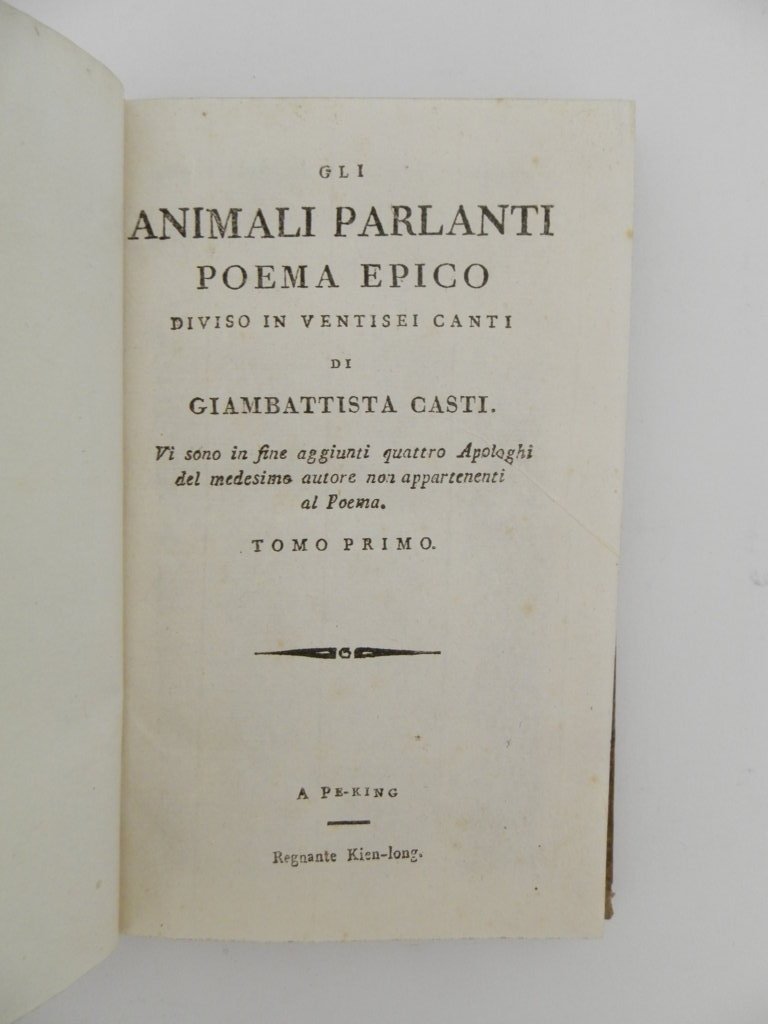 GLI

ANIMALI PARLANTI

POEMA EPICO

DIVISO IN VENTISEI CANTI

DI

GIAMBATTISTA CASTI.

Vi sono in fine aggiunti quattro Apologhi del medesimo autore non appartenenti al Poema.

TOMO PRIMO.

A PE-KING

Regnante Kien-long.